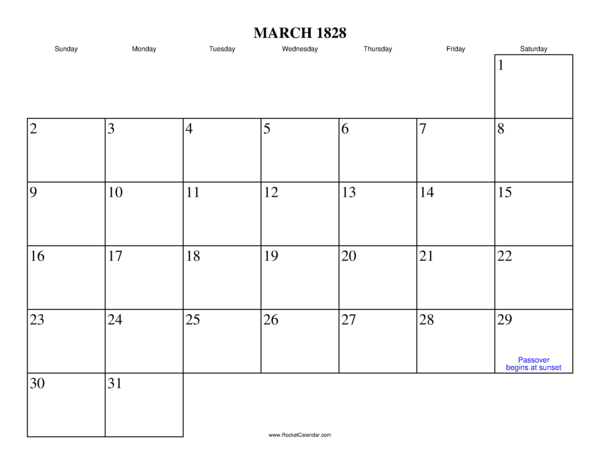 MARCH 1828

| Sunday | Monday | Tuesday | Wednesday | Thursday | Friday | Saturday |
|---|---|---|---|---|---|---|
| | | | | | | 1 |
| 2 | 3 | 4 | 5 | 6 | 7 | 8 |
| 9 | 10 | 11 | 12 | 13 | 14 | 15 |
| 16 | 17 | 18 | 19 | 20 | 21 | 22 |
| 23 | 24 | 25 | 26 | 27 | 28 | 29 Passover begins at sunset |
| 30 | 31 | | | | | |

www.RocketCalendar.com